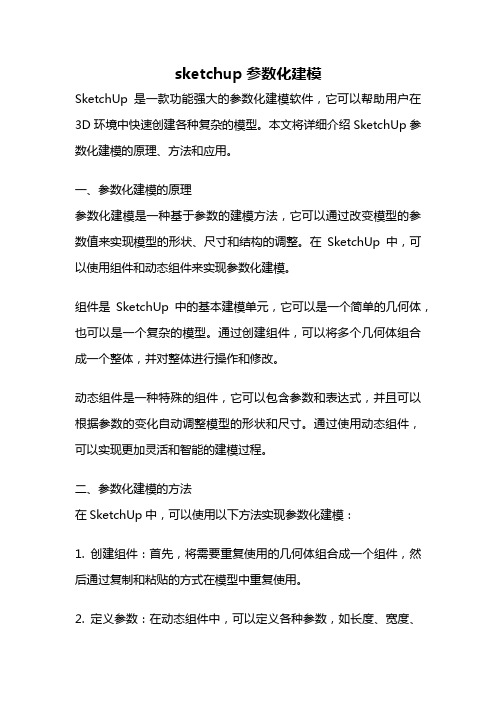 sketchup 参数化建模

SketchUp 是一款功能强大的参数化建模软件，它可以帮助用户在 3D 环境中快速创建各种复杂的模型。本文将详细介绍 SketchUp 参数化建模的原理、方法和应用。

一、参数化建模的原理

参数化建模是一种基于参数的建模方法，它可以通过改变模型的参数值来实现模型的形状、尺寸和结构的调整。在 SketchUp 中，可以使用组件和动态组件来实现参数化建模。

组件是 SketchUp 中的基本建模单元，它可以是一个简单的几何体，也可以是一个复杂的模型。通过创建组件，可以将多个几何体组合成一个整体，并对整体进行操作和修改。

动态组件是一种特殊的组件，它可以包含参数和表达式，并且可以根据参数的变化自动调整模型的形状和尺寸。通过使用动态组件，可以实现更加灵活和智能的建模过程。

二、参数化建模的方法

在 SketchUp 中，可以使用以下方法实现参数化建模：

1. 创建组件：首先，将需要重复使用的几何体组合成一个组件，然后通过复制和粘贴的方式在模型中重复使用。

2. 定义参数：在动态组件中，可以定义各种参数，如长度、宽度、